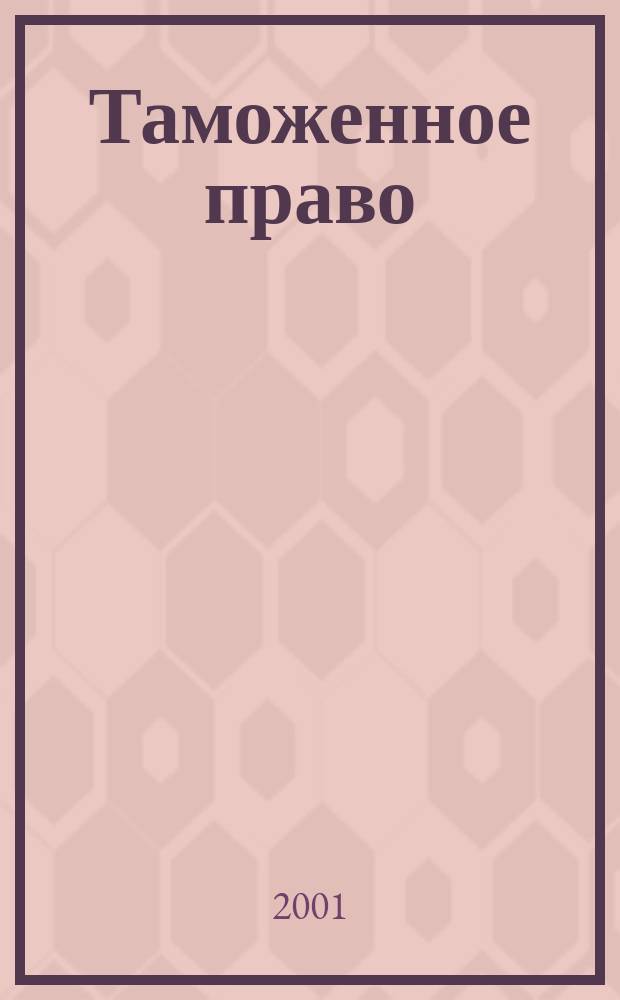 Таможенное право

2001